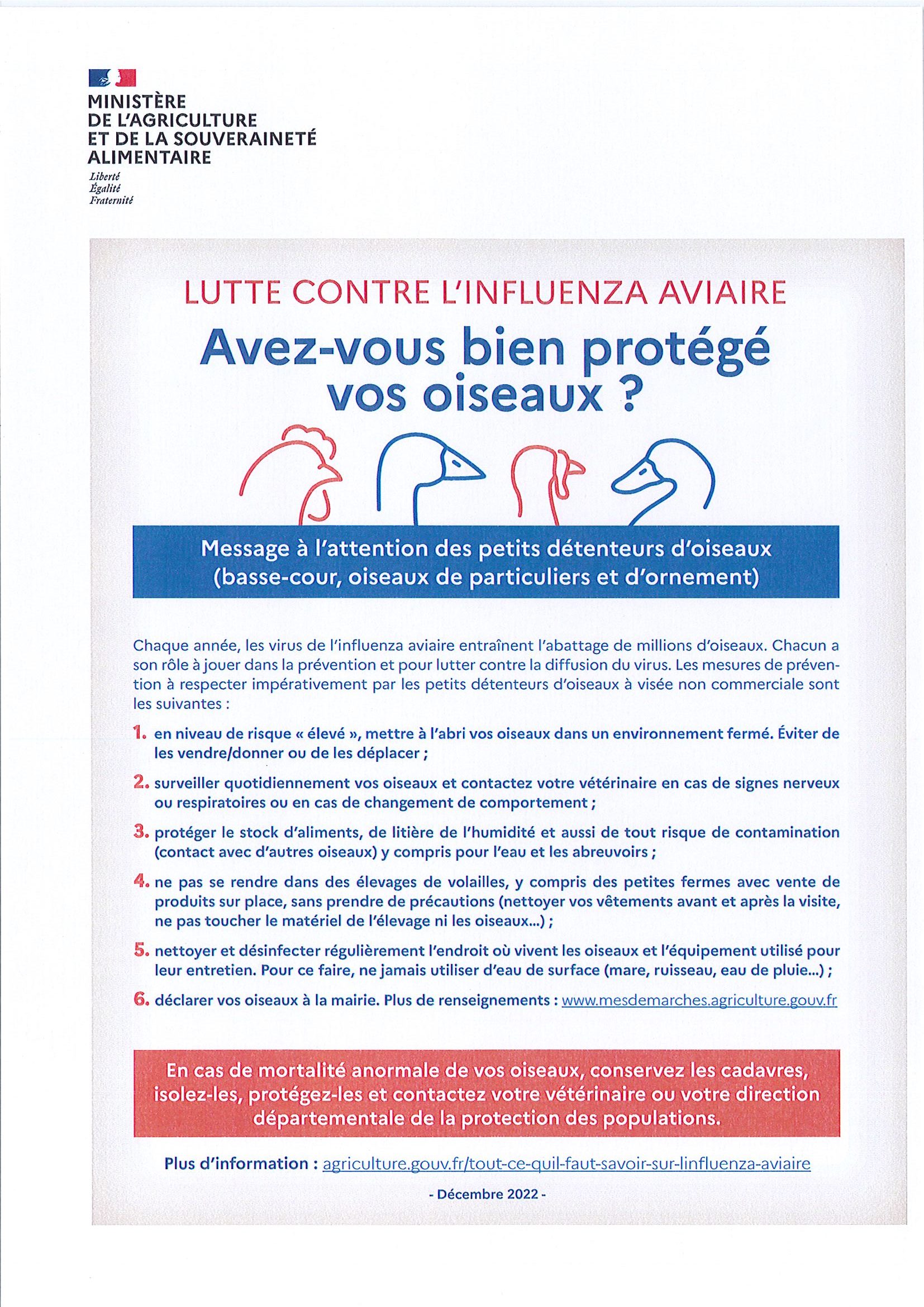 MINISTÈRE
DE L'AGRICULTURE
ET DE LA SOUVERAINETÉ
ALIMENTAIRE

Liberté
Égalité
Fraternité

LUTTE CONTRE L'INFLUENZA AVIAIRE

Avez-vous bien protégé vos oiseaux ?

Message à l'attention des petits détenteurs d'oiseaux (basse-cour, oiseaux de particuliers et d'ornement)

Chaque année, les virus de l'influenza aviaire entraînent l'abattage de millions d'oiseaux. Chacun a son rôle à jouer dans la prévention et pour lutter contre la diffusion du virus. Les mesures de prévention à respecter impérativement par les petits détenteurs d'oiseaux à visée non commerciale sont les suivantes :

1. en niveau de risque « élevé », mettre à l'abri vos oiseaux dans un environnement fermé. Éviter de les vendre/donner ou de les déplacer ;

2. surveiller quotidiennement vos oiseaux et contactez votre vétérinaire en cas de signes nerveux ou respiratoires ou en cas de changement de comportement ;

3. protéger le stock d'aliments, de litière de l'humidité et aussi de tout risque de contamination (contact avec d'autres oiseaux) y compris pour l'eau et les abreuvoirs ;

4. ne pas se rendre dans des élevages de volailles, y compris des petites fermes avec vente de produits sur place, sans prendre de précautions (nettoyer vos vêtements avant et après la visite, ne pas toucher le matériel de l'élevage ni les oiseaux...) ;

5. nettoyer et désinfecter régulièrement l'endroit où vivent les oiseaux et l'équipement utilisé pour leur entretien. Pour ce faire, ne jamais utiliser d'eau de surface (mare, ruisseau, eau de pluie...) ;

6. déclarer vos oiseaux à la mairie. Plus de renseignements : www.mesdemarches.agriculture.gouv.fr

En cas de mortalité anormale de vos oiseaux, conservez les cadavres, isolez-les, protégez-les et contactez votre vétérinaire ou votre direction départementale de la protection des populations.

Plus d'information : agriculture.gouv.fr/tout-ce-quil-faut-savoir-sur-linfluenza-aviaire

- Décembre 2022 -